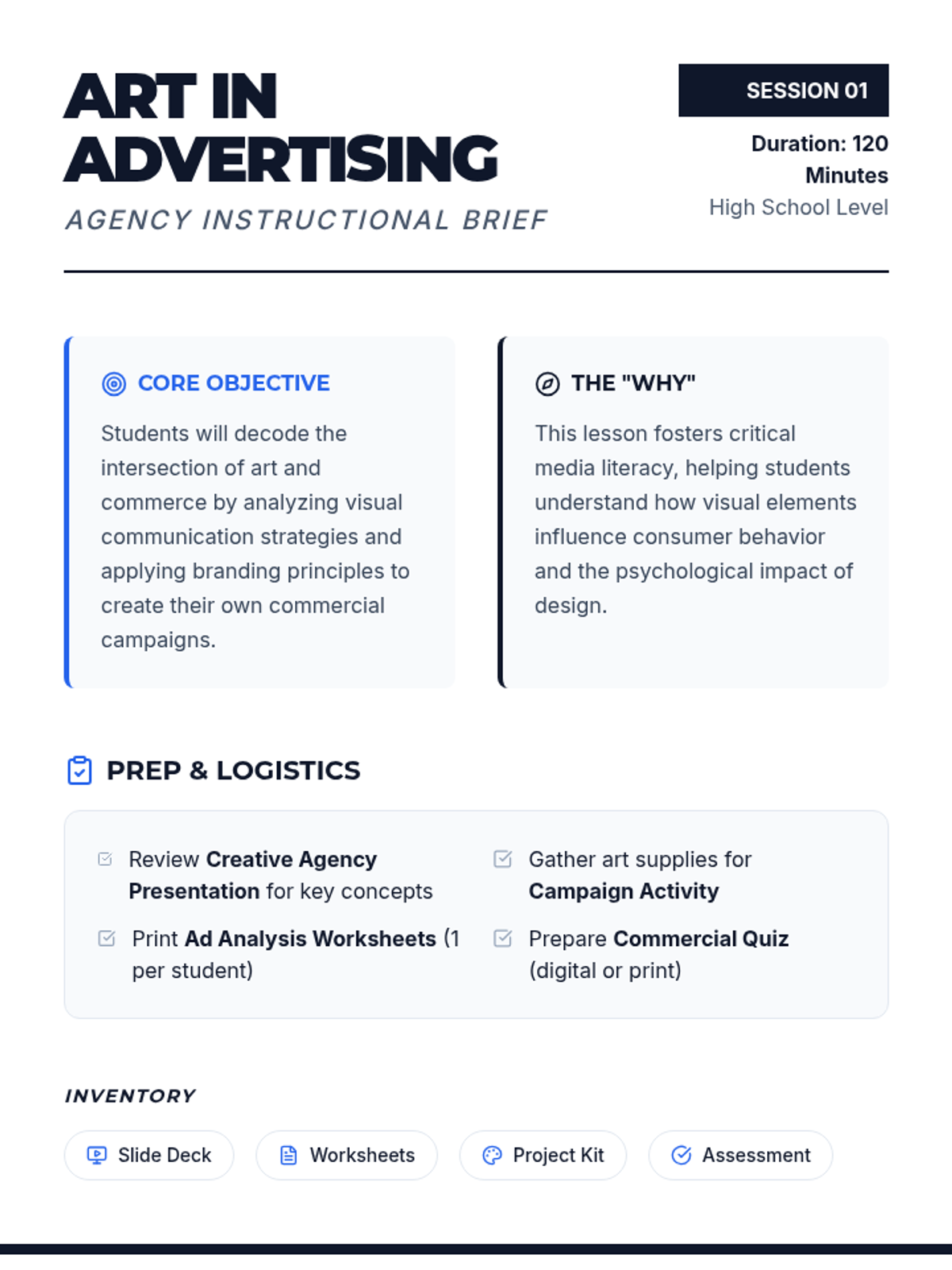 ART IN ADVERTISING

AGENCY INSTRUCTIONAL BRIEF

SESSION 01

Duration: 120 Minutes
High School Level

CORE OBJECTIVE

Students will decode the intersection of art and commerce by analyzing visual communication strategies and applying branding principles to create their own commercial campaigns.

THE "WHY"

This lesson fosters critical media literacy, helping students understand how visual elements influence consumer behavior and the psychological impact of design.

PREP & LOGISTICS

☑ Review Creative Agency Presentation for key concepts

☑ Print Ad Analysis Worksheets (1 per student)

☑ Gather art supplies for Campaign Activity

☑ Prepare Commercial Quiz (digital or print)

INVENTORY

Slide Deck
Worksheets
Project Kit
Assessment